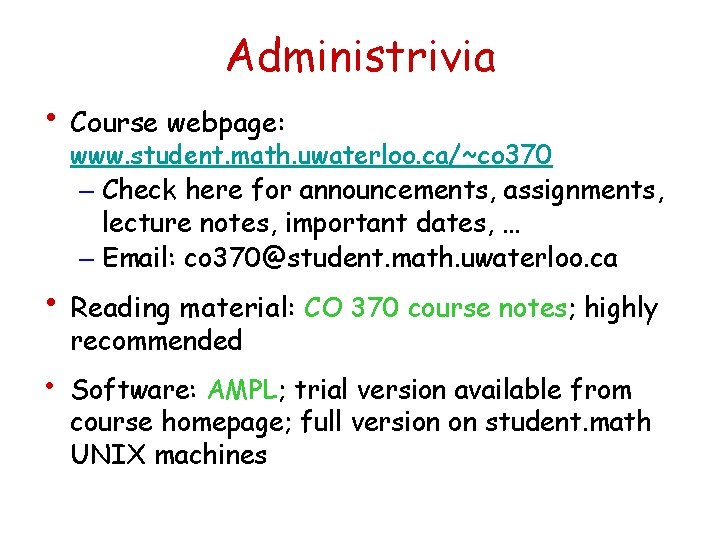 Administrivia

• Course webpage: www.student.math.uwaterloo.ca/~co370
– Check here for announcements, assignments, lecture notes, important dates, …
– Email: co370@student.math.uwaterloo.ca

• Reading material: CO 370 course notes; highly recommended

• Software: AMPL; trial version available from course homepage; full version on student.math UNIX machines